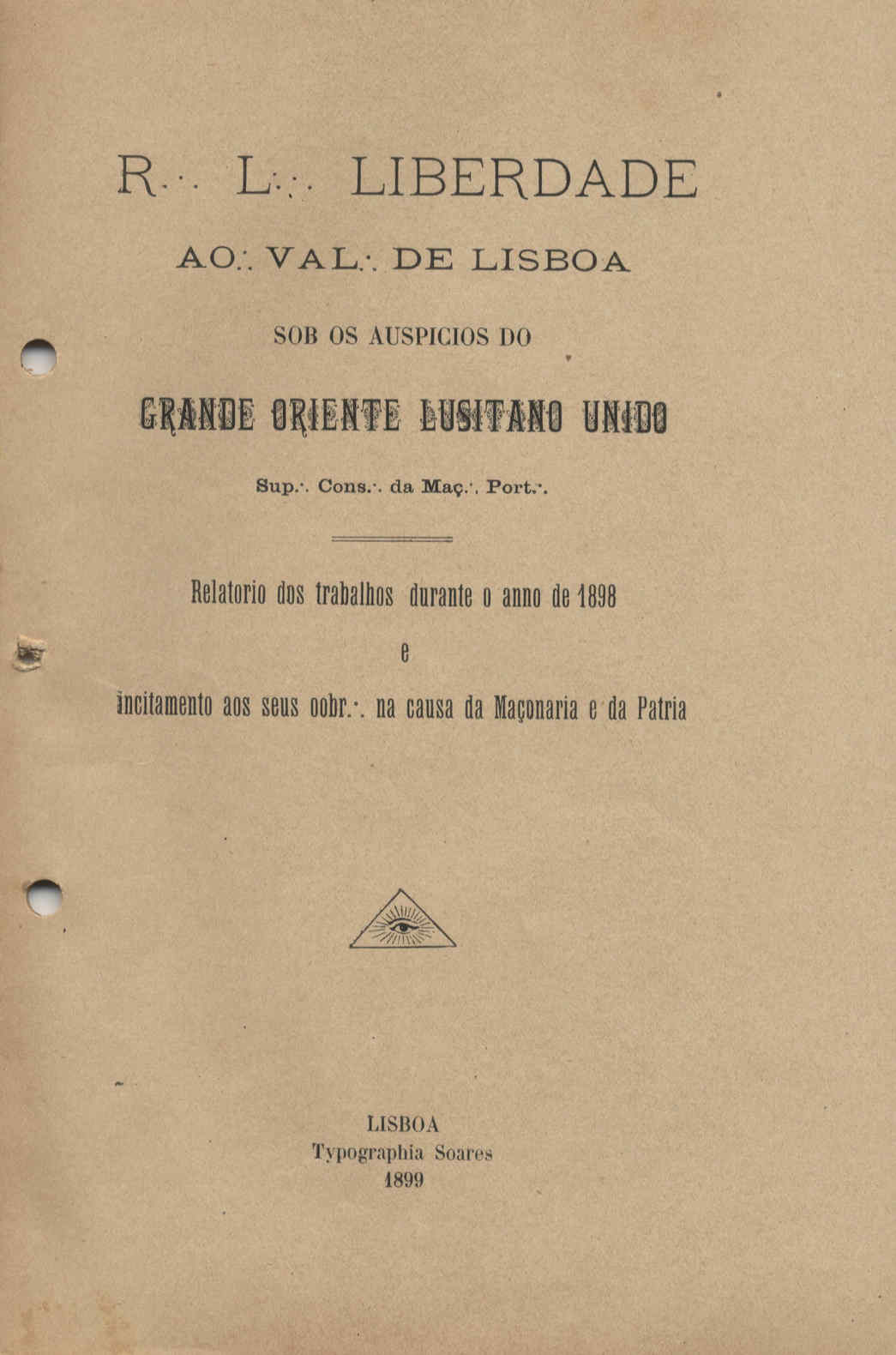 R∴ L∴ LIBERDADE

AO∴ VAL∴ DE LISBOA

SOB OS AUSPICIOS DO

GRANDE ORIENTE LUSITANO UNIDO

Sup∴ Cons∴ da Maç∴ Port∴

Relatorio dos trabalhos durante o anno de 1898

e

incitamento aos seus oobr∴ na causa da Maçonaria e da Patria

LISBOA
Typographia Soares
1899